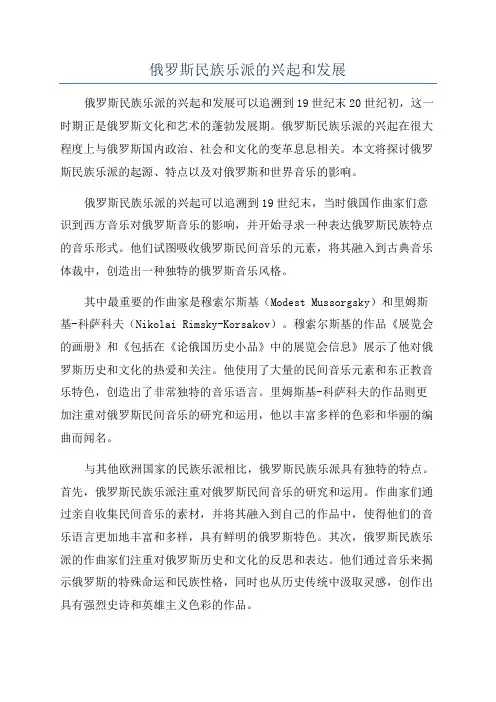 俄罗斯民族乐派的兴起和发展

俄罗斯民族乐派的兴起和发展可以追溯到19世纪末20世纪初，这一时期正是俄罗斯文化和艺术的蓬勃发展期。俄罗斯民族乐派的兴起在很大程度上与俄罗斯国内政治、社会和文化的变革息息相关。本文将探讨俄罗斯民族乐派的起源、特点以及对俄罗斯和世界音乐的影响。

俄罗斯民族乐派的兴起可以追溯到19世纪末，当时俄国作曲家们意识到西方音乐对俄罗斯音乐的影响，并开始寻求一种表达俄罗斯民族特点的音乐形式。他们试图吸收俄罗斯民间音乐的元素，将其融入到古典音乐体裁中，创造出一种独特的俄罗斯音乐风格。

其中最重要的作曲家是穆索尔斯基（Modest Mussorgsky）和里姆斯基-科萨科夫（Nikolai Rimsky-Korsakov）。穆索尔斯基的作品《展览会的画册》和《包括在《论俄国历史小品》中的展览会信息》展示了他对俄罗斯历史和文化的热爱和关注。他使用了大量的民间音乐元素和东正教音乐特色，创造出了非常独特的音乐语言。里姆斯基-科萨科夫的作品则更加注重对俄罗斯民间音乐的研究和运用，他以丰富多样的色彩和华丽的编曲而闻名。

与其他欧洲国家的民族乐派相比，俄罗斯民族乐派具有独特的特点。首先，俄罗斯民族乐派注重对俄罗斯民间音乐的研究和运用。作曲家们通过亲自收集民间音乐的素材，并将其融入到自己的作品中，使得他们的音乐语言更加地丰富和多样，具有鲜明的俄罗斯特色。其次，俄罗斯民族乐派的作曲家们注重对俄罗斯历史和文化的反思和表达。他们通过音乐来揭示俄罗斯的特殊命运和民族性格，同时也从历史传统中汲取灵感，创作出具有强烈史诗和英雄主义色彩的作品。